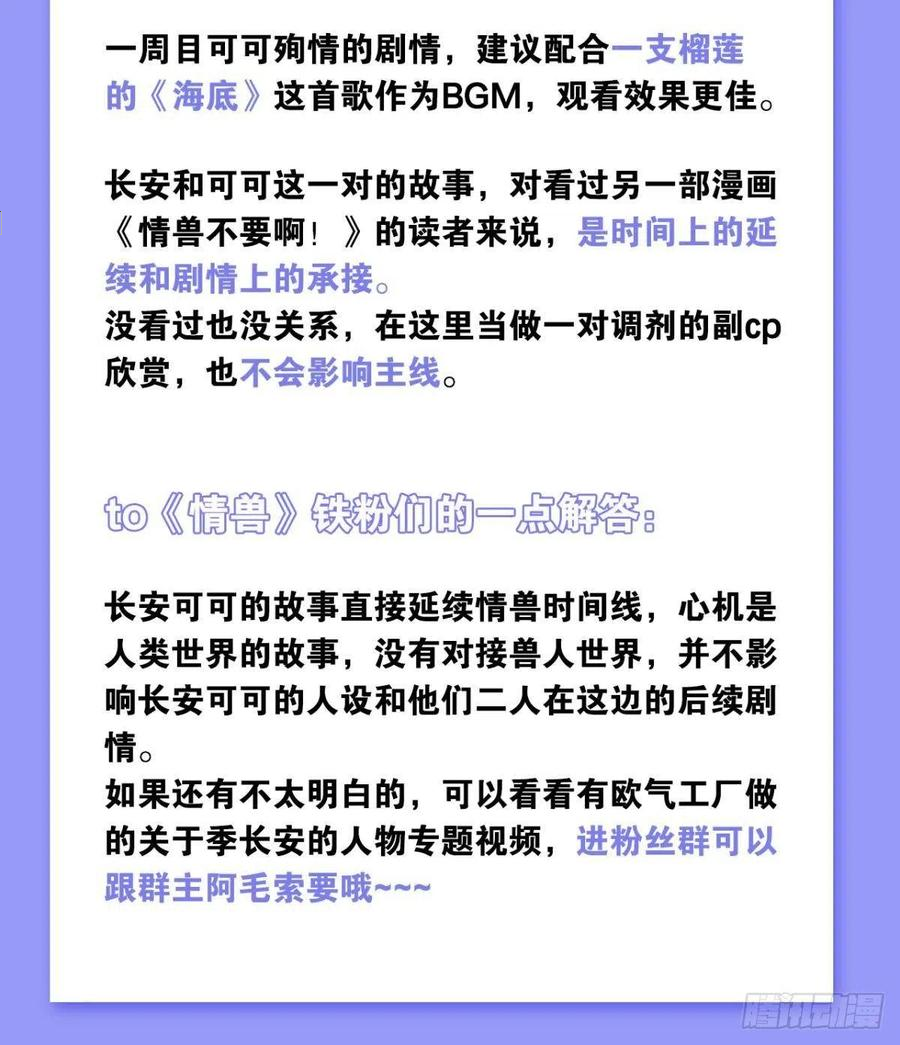 一周目可可殉情的剧情，建议配合一支榴莲的《海底》这首歌作为BGM，观看效果更佳。

长安和可可这一对的故事，对看过另一部漫画《情兽不要啊！》的读者来说，是时间上的延续和剧情上的承接。
没看过也没关系，在这里当做一对调剂的副cp欣赏，也不会影响主线。

to《情兽》铁粉们的一点解答：

长安可可的故事直接延续情兽时间线，心机是人类世界的故事，没有对接兽人世界，并不影响长安可可的人设和他们二人在这边的后续剧情。
如果还有不太明白的，可以看看有欧气工厂做的关于季长安的人物专题视频，进粉丝群可以跟群主阿毛索要哦~~~

腾讯动漫